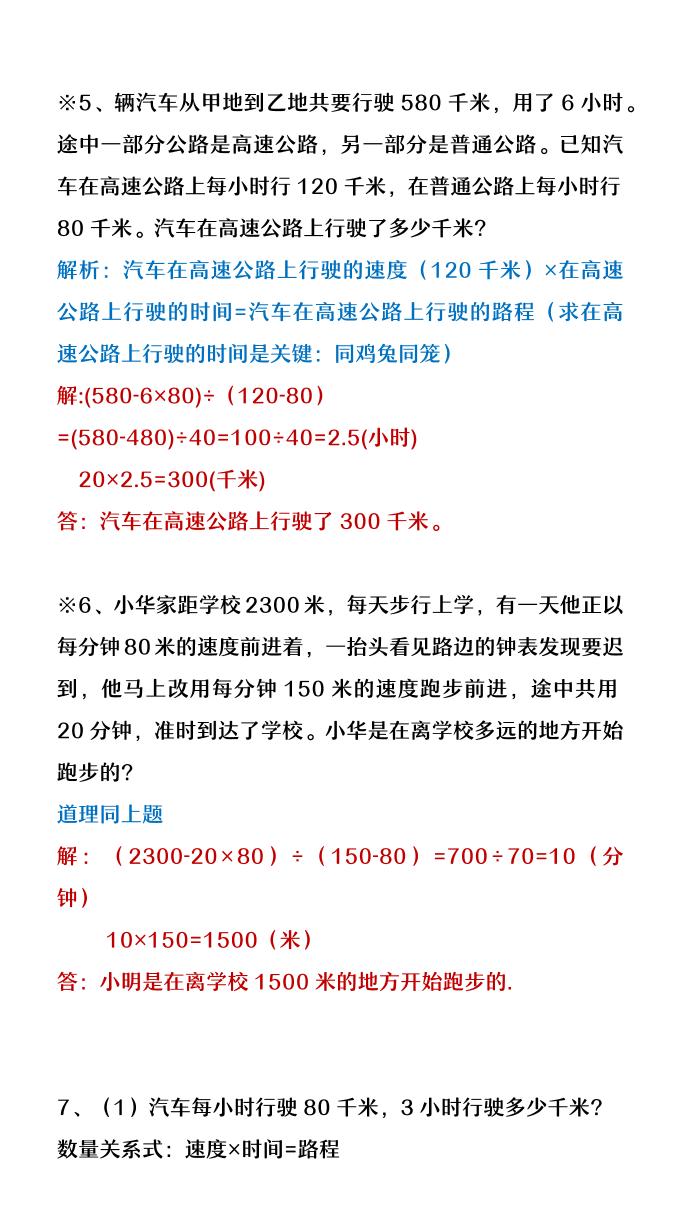 ※5、辆汽车从甲地到乙地共要行驶 580 千米，用了 6 小时。途中一部分公路是高速公路，另一部分是普通公路。已知汽车在高速公路上每小时行 120 千米，在普通公路上每小时行 80 千米。汽车在高速公路上行驶了多少千米?

解析：汽车在高速公路上行驶的速度（120 千米）×在高速公路上行驶的时间=汽车在高速公路上行驶的路程（求在高速公路上行驶的时间是关键：同鸡兔同笼）

解:(580-6×80)÷（120-80）

=(580-480)÷40=100÷40=2.5(小时)

20×2.5=300(千米)

答：汽车在高速公路上行驶了 300 千米。

※6、小华家距学校 2300 米，每天步行上学，有一天他正以每分钟 80 米的速度前进着，一抬头看见路边的钟表发现要迟到，他马上改用每分钟 150 米的速度跑步前进，途中共用 20 分钟，准时到达了学校。小华是在离学校多远的地方开始跑步的?

道理同上题

解：（2300-20×80）÷（150-80）=700÷70=10（分钟）

10×150=1500（米）

答：小明是在离学校 1500 米的地方开始跑步的.

7、（1）汽车每小时行驶 80 千米，3 小时行驶多少千米?

数量关系式：速度×时间=路程